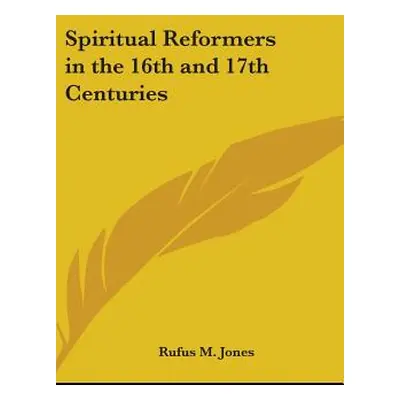 Spiritual Reformers in the 16th and 17th Centuries

Rufus M. Jones